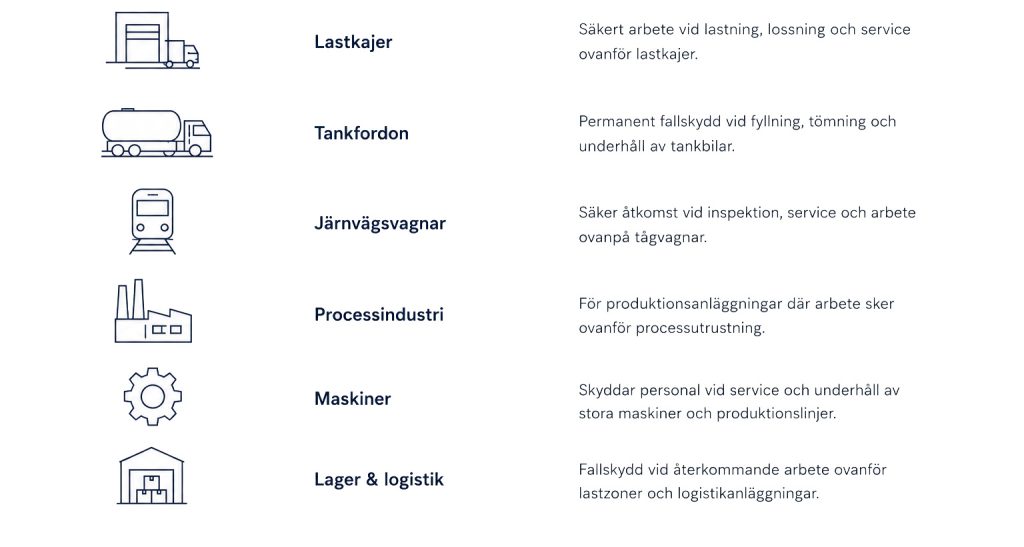 Lastkajer

Säkert arbete vid lastning, lossning och service ovanför lastkajer.

Tankfordon

Permanent fallskydd vid fyllning, tömning och underhåll av tankbilar.

Järnvägsvagnar

Säker åtkomst vid inspektion, service och arbete ovanpå tågvagnar.

Processindustri

För produktionsanläggningar där arbete sker ovanför processutrustning.

Maskiner

Skyddar personal vid service och underhåll av stora maskiner och produktionslinjer.

Lager & logistik

Fallskydd vid återkommande arbete ovanför lastzoner och logistikanläggningar.